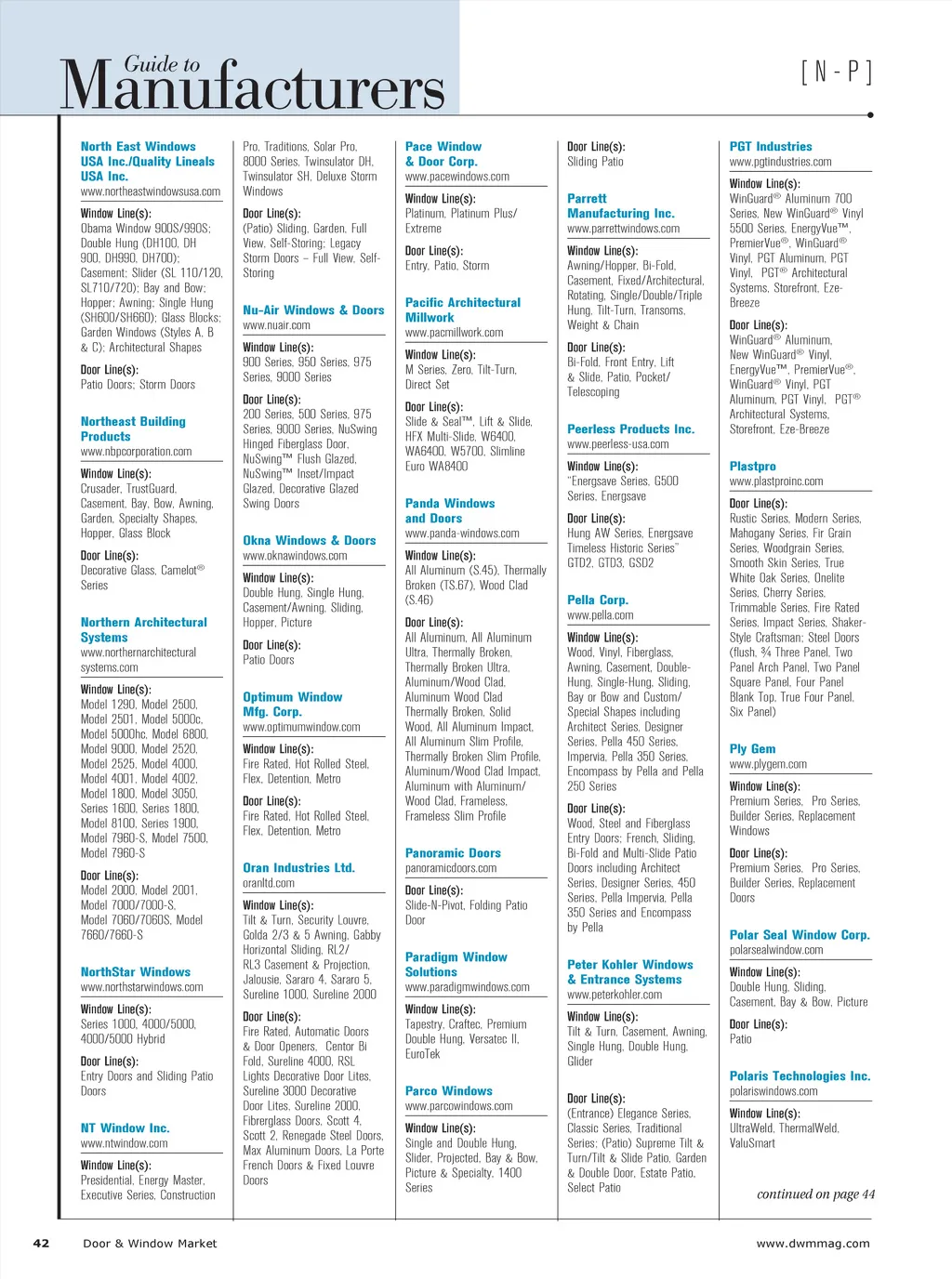 Guide to Manufacturers

[ N - P ]

North East Windows USA Inc./Quality Lineals USA Inc.
www.northeastwindowsusa.com

Window Line(s):
Obama Window 900S/990S; Double Hung (DH100, DH 900, DH990, DH700); Casement; Slider (SL 110/120, SL710/720); Bay and Bow; Hopper; Awning; Single Hung (SH600/SH660); Glass Blocks; Garden Windows (Styles A, B & C); Architectural Shapes

Door Line(s):
Patio Doors; Storm Doors

Northeast Building Products
www.nbpcorporation.com

Window Line(s):
Crusader, TrustGuard, Casement, Bay, Bow, Awning, Garden, Specialty Shapes, Hopper, Glass Block

Door Line(s):
Decorative Glass, Camelot® Series

Northern Architectural Systems
www.northernarchitectural systems.com

Window Line(s):
Model 1290, Model 2500, Model 2501, Model 5000c, Model 5000hc, Model 6800, Model 9000, Model 2520, Model 2525, Model 4000, Model 4001, Model 4002, Model 1800, Model 3050, Series 1600, Series 1800, Model 8100, Series 1900, Model 7960-S, Model 7500, Model 7960-S

Door Line(s):
Model 2000, Model 2001, Model 7000/7000-S, Model 7060/7060S, Model 7660/7660-S

NorthStar Windows
www.northstarwindows.com

Window Line(s):
Series 1000, 4000/5000, 4000/5000 Hybrid

Door Line(s):
Entry Doors and Sliding Patio Doors

NT Window Inc.
www.ntwindow.com

Window Line(s):
Presidential, Energy Master, Executive Series, Construction Pro, Traditions, Solar Pro, 8000 Series, Twinsulator DH, Twinsulator SH, Deluxe Storm Windows

Door Line(s):
(Patio) Sliding, Garden, Full View, Self-Storing; Legacy Storm Doors – Full View, Self-Storing

Nu-Air Windows & Doors
www.nuair.com

Window Line(s):
900 Series, 950 Series, 975 Series, 9000 Series

Door Line(s):
200 Series, 500 Series, 975 Series, 9000 Series, NuSwing Hinged Fiberglass Door, NuSwing™ Flush Glazed, NuSwing™ Inset/Impact Glazed, Decorative Glazed Swing Doors

Okna Windows & Doors
www.oknawindows.com

Window Line(s):
Double Hung, Single Hung, Casement/Awning, Sliding, Hopper, Picture

Door Line(s):
Patio Doors

Optimum Window Mfg. Corp.
www.optimumwindow.com

Window Line(s):
Fire Rated, Hot Rolled Steel, Flex, Detention, Metro

Door Line(s):
Fire Rated, Hot Rolled Steel, Flex, Detention, Metro

Oran Industries Ltd.
oranltd.com

Window Line(s):
Tilt & Turn, Security Louvre, Golda 2/3 & 5 Awning, Gabby Horizontal Sliding, RL2/ RL3 Casement & Projection, Jalousie, Sararo 4, Sararo 5, Sureline 1000, Sureline 2000

Door Line(s):
Fire Rated, Automatic Doors & Door Openers, Centor Bi Fold, Sureline 4000, RSL Lights Decorative Door Lites, Sureline 3000 Decorative Door Lites, Sureline 2000, Fibreglass Doors, Scott 4, Scott 2, Renegade Steel Doors, Max Aluminum Doors, La Porte French Doors & Fixed Louvre Doors

Pace Window & Door Corp.
www.pacewindows.com

Window Line(s):
Platinum, Platinum Plus/ Extreme

Door Line(s):
Entry, Patio, Storm

Pacific Architectural Millwork
www.pacmillwork.com

Window Line(s):
M Series, Zero, Tilt-Turn, Direct Set

Door Line(s):
Slide & Seal™, Lift & Slide, HFX Multi-Slide, W6400, WA6400, W5700, Slimline Euro WA8400

Panda Windows and Doors
www.panda-windows.com

Window Line(s):
All Aluminum (S.45), Thermally Broken (TS.67), Wood Clad (S.46)

Door Line(s):
All Aluminum, All Aluminum Ultra, Thermally Broken, Thermally Broken Ultra, Aluminum/Wood Clad, Aluminum Wood Clad Thermally Broken, Solid Wood, All Aluminum Impact, All Aluminum Slim Profile, Thermally Broken Slim Profile, Aluminum/Wood Clad Impact, Aluminum with Aluminum/ Wood Clad, Frameless, Frameless Slim Profile

Panoramic Doors
panoramicdoors.com

Door Line(s):
Slide-N-Pivot, Folding Patio Door

Paradigm Window Solutions
www.paradigmwindows.com

Window Line(s):
Tapestry, Craftec, Premium Double Hung, Versatec II, EuroTek

Parco Windows
www.parcowindows.com

Window Line(s):
Single and Double Hung, Slider, Projected, Bay & Bow, Picture & Specialty, 1400 Series

Door Line(s):
Sliding Patio

Parrett Manufacturing Inc.
www.parrettwindows.com

Window Line(s):
Awning/Hopper, Bi-Fold, Casement, Fixed/Architectural, Rotating, Single/Double/Triple Hung, Tilt-Turn, Transoms, Weight & Chain

Door Line(s):
Bi-Fold, Front Entry, Lift & Slide, Patio, Pocket/ Telescoping

Peerless Products Inc.
www.peerless-usa.com

Window Line(s):
"Energsave Series, G500 Series, Energsave

Door Line(s):
Hung AW Series, Energsave Timeless Historic Series" GTD2, GTD3, GSD2

Pella Corp.
www.pella.com

Window Line(s):
Wood, Vinyl, Fiberglass, Awning, Casement, Double-Hung, Single-Hung, Sliding, Bay or Bow and Custom/ Special Shapes including Architect Series, Designer Series, Pella 450 Series, Impervia, Pella 350 Series, Encompass by Pella and Pella 250 Series

Door Line(s):
Wood, Steel and Fiberglass Entry Doors; French, Sliding, Bi-Fold and Multi-Slide Patio Doors including Architect Series, Designer Series, 450 Series, Pella Impervia, Pella 350 Series and Encompass by Pella

Peter Kohler Windows & Entrance Systems
www.peterkohler.com

Window Line(s):
Tilt & Turn, Casement, Awning, Single Hung, Double Hung, Glider

Door Line(s):
(Entrance) Elegance Series, Classic Series, Traditional Series; (Patio) Supreme Tilt & Turn/Tilt & Slide Patio, Garden & Double Door, Estate Patio, Select Patio

PGT Industries
www.pgtindustries.com

Window Line(s):
WinGuard® Aluminum 700 Series, New WinGuard® Vinyl 5500 Series, EnergyVue™, PremierVue®, WinGuard® Vinyl, PGT Aluminum, PGT Vinyl, PGT® Architectural Systems, Storefront, Eze-Breeze

Door Line(s):
WinGuard® Aluminum, New WinGuard® Vinyl, EnergyVue™, PremierVue®, WinGuard® Vinyl, PGT Aluminum, PGT Vinyl, PGT® Architectural Systems, Storefront, Eze-Breeze

Plastpro
www.plastproinc.com

Door Line(s):
Rustic Series, Modern Series, Mahogany Series, Fir Grain Series, Woodgrain Series, Smooth Skin Series, True White Oak Series, Onelite Series, Cherry Series, Trimmable Series, Fire Rated Series, Impact Series, Shaker-Style Craftsman; Steel Doors (flush, ¾ Three Panel, Two Panel Arch Panel, Two Panel Square Panel, Four Panel Blank Top, True Four Panel, Six Panel)

Ply Gem
www.plygem.com

Window Line(s):
Premium Series, Pro Series, Builder Series, Replacement Windows

Door Line(s):
Premium Series, Pro Series, Builder Series, Replacement Doors

Polar Seal Window Corp.
polarsealwindow.com

Window Line(s):
Double Hung, Sliding, Casement, Bay & Bow, Picture

Door Line(s):
Patio

Polaris Technologies Inc.
polariswindows.com

Window Line(s):
UltraWeld, ThermalWeld, ValuSmart

continued on page 44

42 Door & Window Market www.dwmmag.com